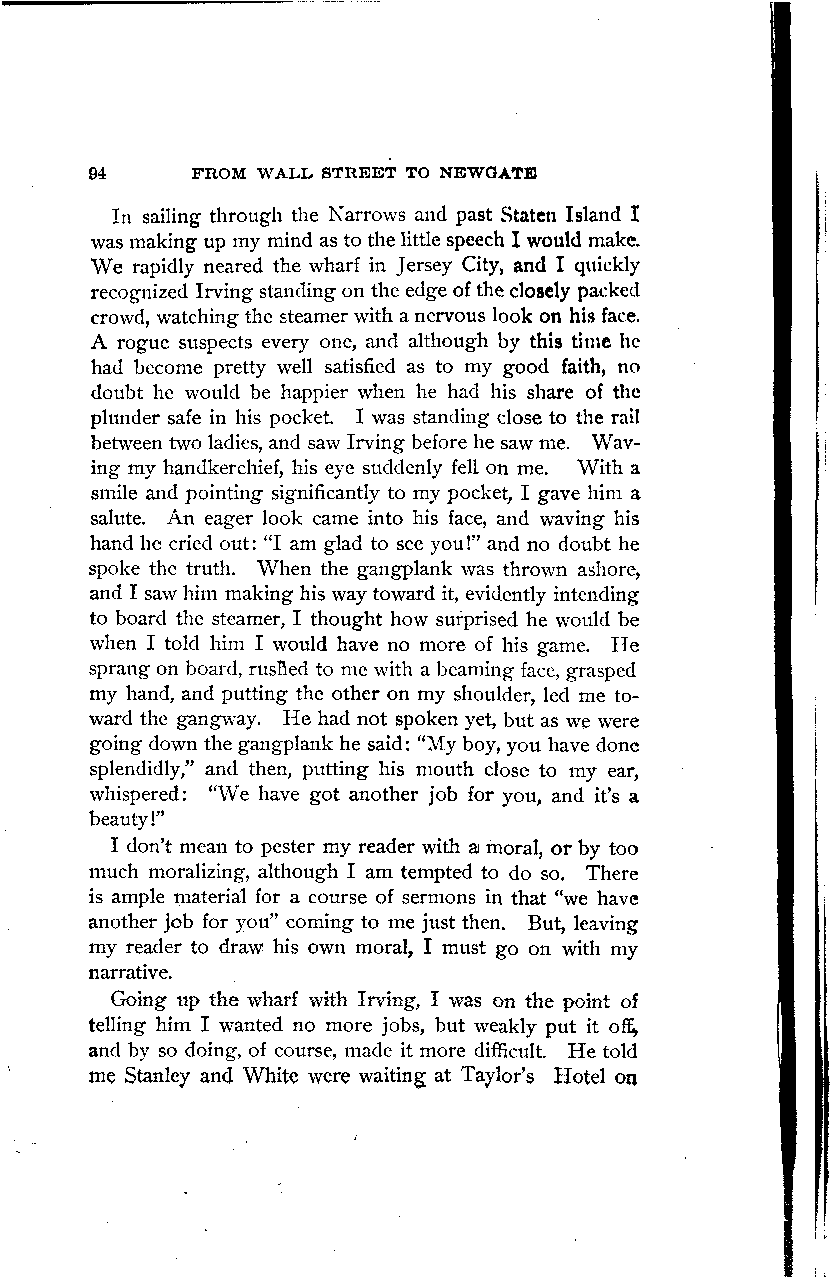 94 FROM WALL STREET TO NEWGATE

In sailing through the Narrows and past Staten Island I was making up my mind as to the little speech I would make. We rapidly neared the wharf in Jersey City, and I quickly recognized Irving standing on the edge of the closely packed crowd, watching the steamer with a nervous look on his face. A rogue suspects every one, and although by this time he had become pretty well satisfied as to my good faith, no doubt he would be happier when he had his share of the plunder safe in his pocket. I was standing close to the rail between two ladies, and saw Irving before he saw me. Waving my handkerchief, his eye suddenly fell on me. With a smile and pointing significantly to my pocket, I gave him a salute. An eager look came into his face, and waving his hand he cried out: "I am glad to see you!" and no doubt he spoke the truth. When the gangplank was thrown ashore, and I saw him making his way toward it, evidently intending to board the steamer, I thought how surprised he would be when I told him I would have no more of his game. He sprang on board, rushed to me with a beaming face, grasped my hand, and putting the other on my shoulder, led me toward the gangway. He had not spoken yet, but as we were going down the gangplank he said: "My boy, you have done splendidly," and then, putting his mouth close to my ear, whispered: "We have got another job for you, and it's a beauty!"

I don't mean to pester my reader with a moral, or by too much moralizing, although I am tempted to do so. There is ample material for a course of sermons in that "we have another job for you" coming to me just then. But, leaving my reader to draw his own moral, I must go on with my narrative.

Going up the wharf with Irving, I was on the point of telling him I wanted no more jobs, but weakly put it off, and by so doing, of course, made it more difficult. He told me Stanley and White were waiting at Taylor's Hotel on